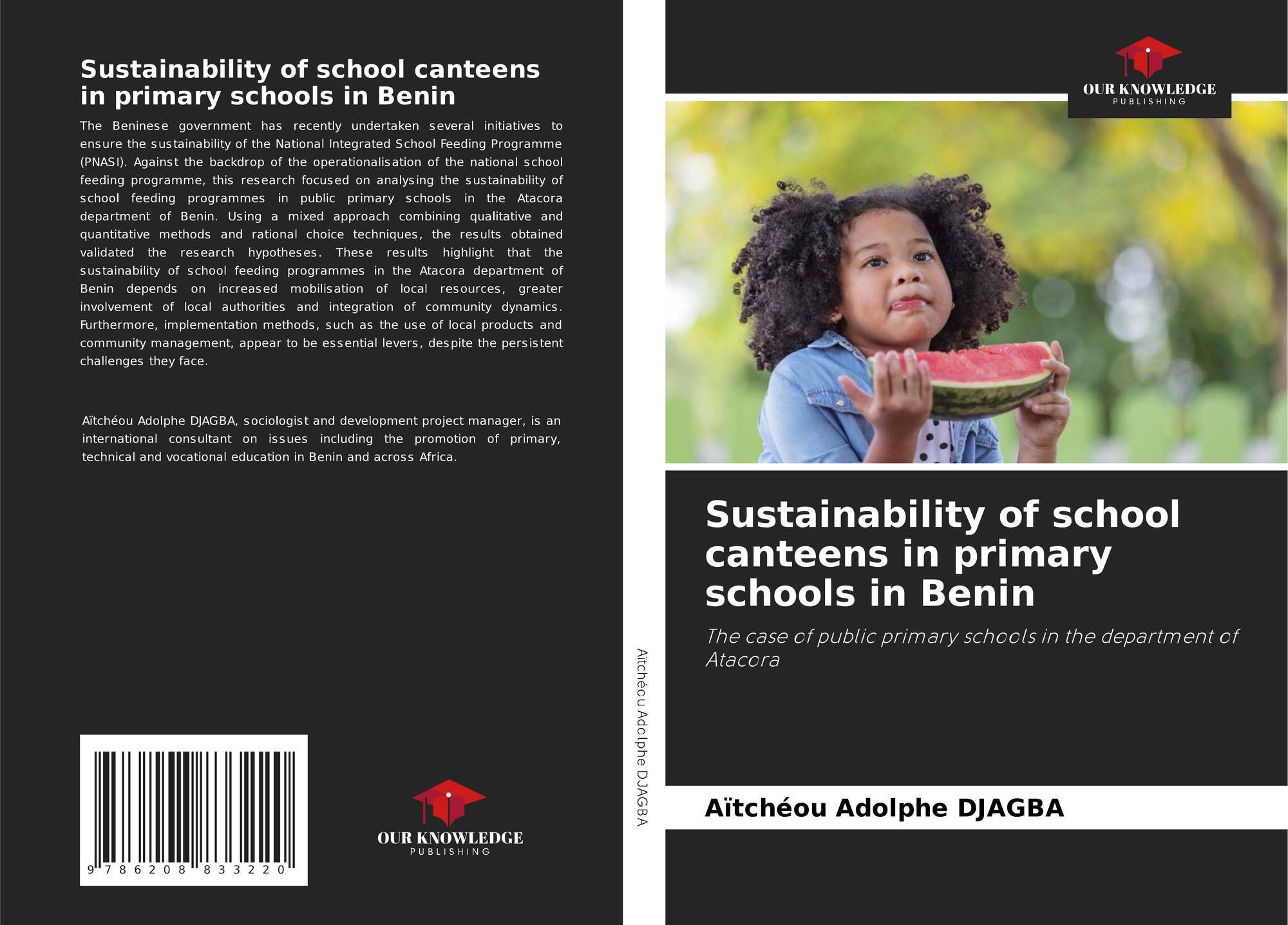 Sustainability of school canteens in primary schools in Benin

The Beninese government has recently undertaken several initiatives to ensure the sustainability of the National Integrated School Feeding Programme (PNASI). Against the backdrop of the operationalisation of the national school feeding programme, this research focused on analysing the sustainability of school feeding programmes in public primary schools in the Atacora department of Benin. Using a mixed approach combining qualitative and quantitative methods and rational choice techniques, the results obtained validated the research hypotheses. These results highlight that the sustainability of school feeding programmes in the Atacora department of Benin depends on increased mobilisation of local resources, greater involvement of local authorities and integration of community dynamics. Furthermore, implementation methods, such as the use of local products and community management, appear to be essential levers, despite the persistent challenges they face.

Aïtchéou Adolphe DJAGBA, sociologist and development project manager, is an international consultant on issues including the promotion of primary, technical and vocational education in Benin and across Africa.

9 786208 833220

OUR KNOWLEDGE
PUBLISHING

Aïtchéou Adolphe DJAGBA

OUR KNOWLEDGE
PUBLISHING

Sustainability of school canteens in primary schools in Benin

The case of public primary schools in the department of Atacora

Aïtchéou Adolphe DJAGBA